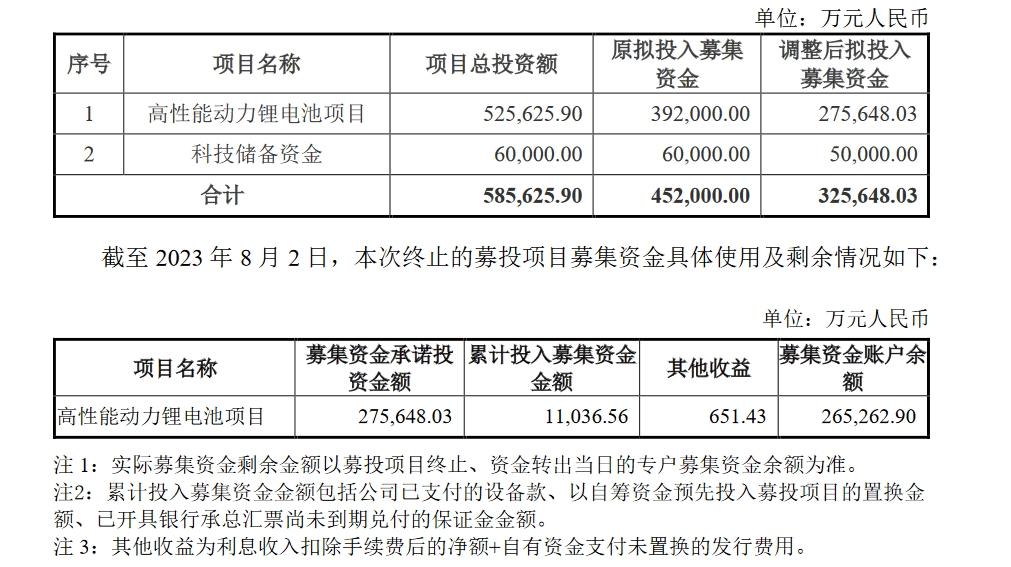 单位：万元人民币

| 序号 | 项目名称 | 项目总投资额 | 原拟投入募集资金 | 调整后拟投入募集资金 |
|---|---|---|---|---|
| 1 | 高性能动力锂电池项目 | 525,625.90 | 392,000.00 | 275,648.03 |
| 2 | 科技储备资金 | 60,000.00 | 60,000.00 | 50,000.00 |
| 合计 | | 585,625.90 | 452,000.00 | 325,648.03 |

截至 2023 年 8 月 2 日，本次终止的募投项目募集资金具体使用及剩余情况如下：

单位：万元人民币

| 项目名称 | 募集资金承诺投资金额 | 累计投入募集资金金额 | 其他收益 | 募集资金账户余额 |
|---|---|---|---|---|
| 高性能动力锂电池项目 | 275,648.03 | 11,036.56 | 651.43 | 265,262.90 |

注 1：实际募集资金剩余金额以募投项目终止、资金转出当日的专户募集资金余额为准。
注2：累计投入募集资金金额包括公司已支付的设备款、以自筹资金预先投入募投项目的置换金额、已开具银行承总汇票尚未到期兑付的保证金金额。
注 3：其他收益为利息收入扣除手续费后的净额+自有资金支付未置换的发行费用。